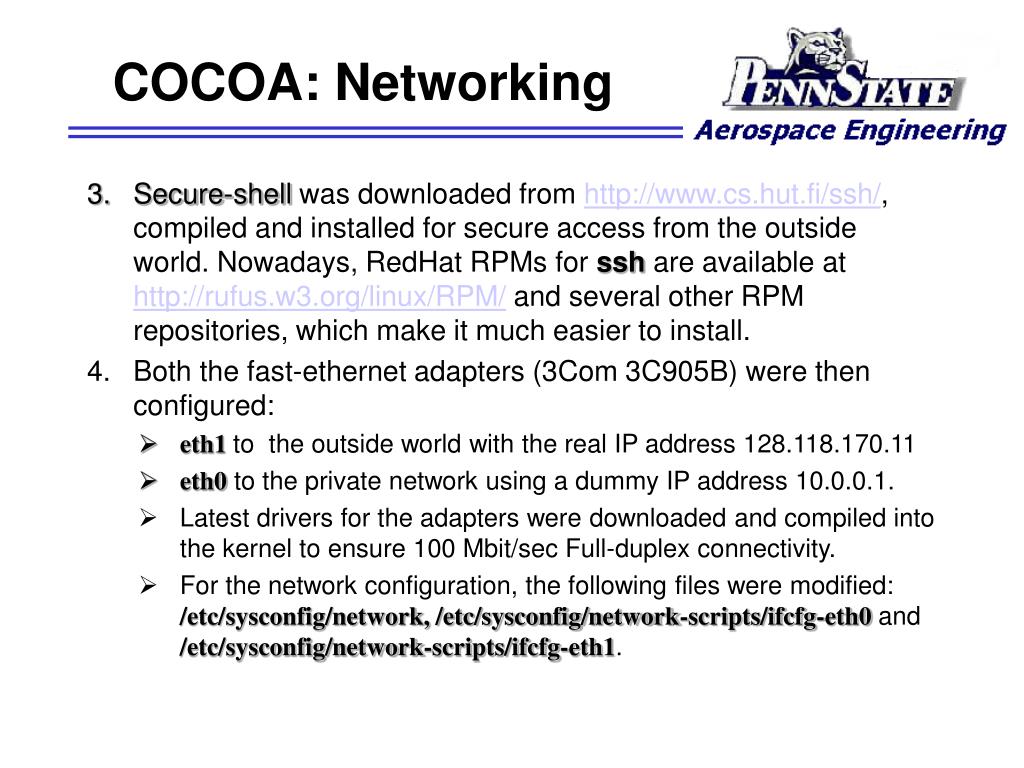 COCOA: Networking

PENNSTATE
Aerospace Engineering

3. Secure-shell was downloaded from http://www.cs.hut.fi/ssh/, compiled and installed for secure access from the outside world. Nowadays, RedHat RPMs for ssh are available at http://rufus.w3.org/linux/RPM/ and several other RPM repositories, which make it much easier to install.
4. Both the fast-ethernet adapters (3Com 3C905B) were then configured:
➢ eth1 to the outside world with the real IP address 128.118.170.11
➢ eth0 to the private network using a dummy IP address 10.0.0.1.
➢ Latest drivers for the adapters were downloaded and compiled into the kernel to ensure 100 Mbit/sec Full-duplex connectivity.
➢ For the network configuration, the following files were modified: /etc/sysconfig/network, /etc/sysconfig/network-scripts/ifcfg-eth0 and /etc/sysconfig/network-scripts/ifcfg-eth1.